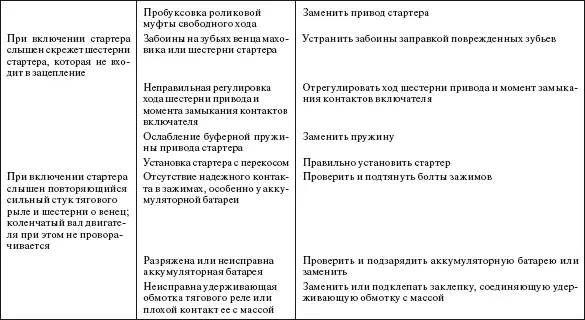 |  |  |  |
|---|---|---|
|  | Пробуксовка роликовой муфты свободного хода | Заменить привод стартера |
| При включении стартера слышен скрежет шестерни стартера, которая не входит в зацепление | Забоины на зубьях венца маховика или шестерни стартера | Устранить забоины заправкой поврежденных зубьев |
|  | Неправильная регулировка хода шестерни привода и момента замыкания контактов включателя | Отрегулировать ход шестерни привода и момент замыкания контактов включателя |
|  | Ослабление буферной пружины привода стартера | Заменить пружину |
|  | Установка стартера с перекосом | Правильно установить стартер |
| При включении стартера слышен повторяющийся сильный стук тягового рыле и шестерни о венец; коленчатый вал двигателя при этом не проворачивается | Отсутствие надежного контакта в зажимах, особенно у аккумуляторной батареи | Проверить и подтянуть болты зажимов |
|  | Разряжена или неисправна аккумуляторная батарея | Проверить и подзарядить аккумуляторную батарею или заменить |
|  | Неисправна удерживающая обмотка тягового реле или плохой контакт ее с массой | Заменить или подклепать заклепку, соединяющую удерживающую обмотку с массой |